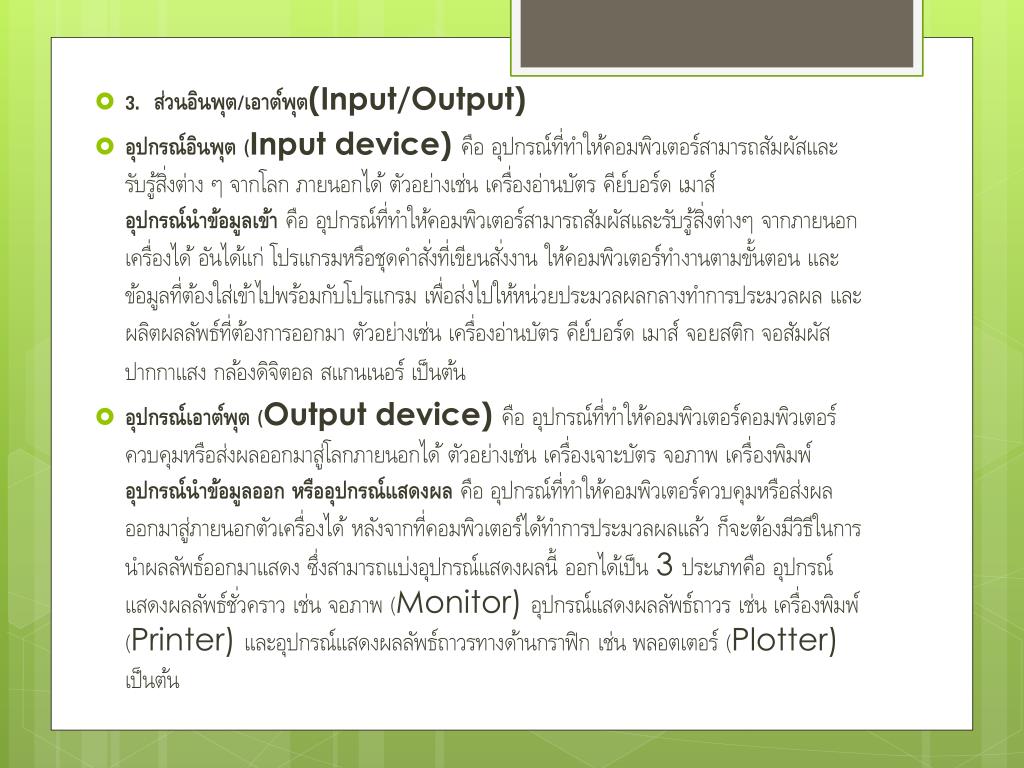 3. ส่วนอินพุต/เอาต์พุต(Input/Output)

อุปกรณ์อินพุต (Input device) คือ อุปกรณ์ที่ทำให้คอมพิวเตอร์สามารถสัมผัสและรับรู้สิ่งต่าง ๆ จากโลก ภายนอกได้ ตัวอย่างเช่น เครื่องอ่านบัตร คีย์บอร์ด เมาส์ อุปกรณ์นำข้อมูลเข้า คือ อุปกรณ์ที่ทำให้คอมพิวเตอร์สามารถสัมผัสและรับรู้สิ่งต่างๆ จากภายนอกเครื่องได้ อันได้แก่ โปรแกรมหรือชุดคำสั่งที่เขียนสั่งงาน ให้คอมพิวเตอร์ทำงานตามขั้นตอน และข้อมูลที่ต้องใส่เข้าไปพร้อมกับโปรแกรม เพื่อส่งไปให้หน่วยประมวลผลกลางทำการประมวลผล และผลิตผลลัพธ์ที่ต้องการออกมา ตัวอย่างเช่น เครื่องอ่านบัตร คีย์บอร์ด เมาส์ จอยสติก จอสัมผัส ปากกาแสง กล้องดิจิตอล สแกนเนอร์ เป็นต้น

อุปกรณ์เอาต์พุต (Output device) คือ อุปกรณ์ที่ทำให้คอมพิวเตอร์คอมพิวเตอร์ควบคุมหรือส่งผลออกมาสู่โลกภายนอกได้ ตัวอย่างเช่น เครื่องเจาะบัตร จอภาพ เครื่องพิมพ์ อุปกรณ์นำข้อมูลออก หรืออุปกรณ์แสดงผล คือ อุปกรณ์ที่ทำให้คอมพิวเตอร์ควบคุมหรือส่งผลออกมาสู่ภายนอกตัวเครื่องได้ หลังจากที่คอมพิวเตอร์ได้ทำการประมวลผลแล้ว ก็จะต้องมีวิธีในการนำผลลัพธ์ออกมาแสดง ซึ่งสามารถแบ่งอุปกรณ์แสดงผลนี้ ออกได้เป็น 3 ประเภทคือ อุปกรณ์แสดงผลลัพธ์ชั่วคราว เช่น จอภาพ (Monitor) อุปกรณ์แสดงผลลัพธ์ถาวร เช่น เครื่องพิมพ์ (Printer) และอุปกรณ์แสดงผลลัพธ์ถาวรทางด้านกราฟิก เช่น พลอตเตอร์ (Plotter) เป็นต้น